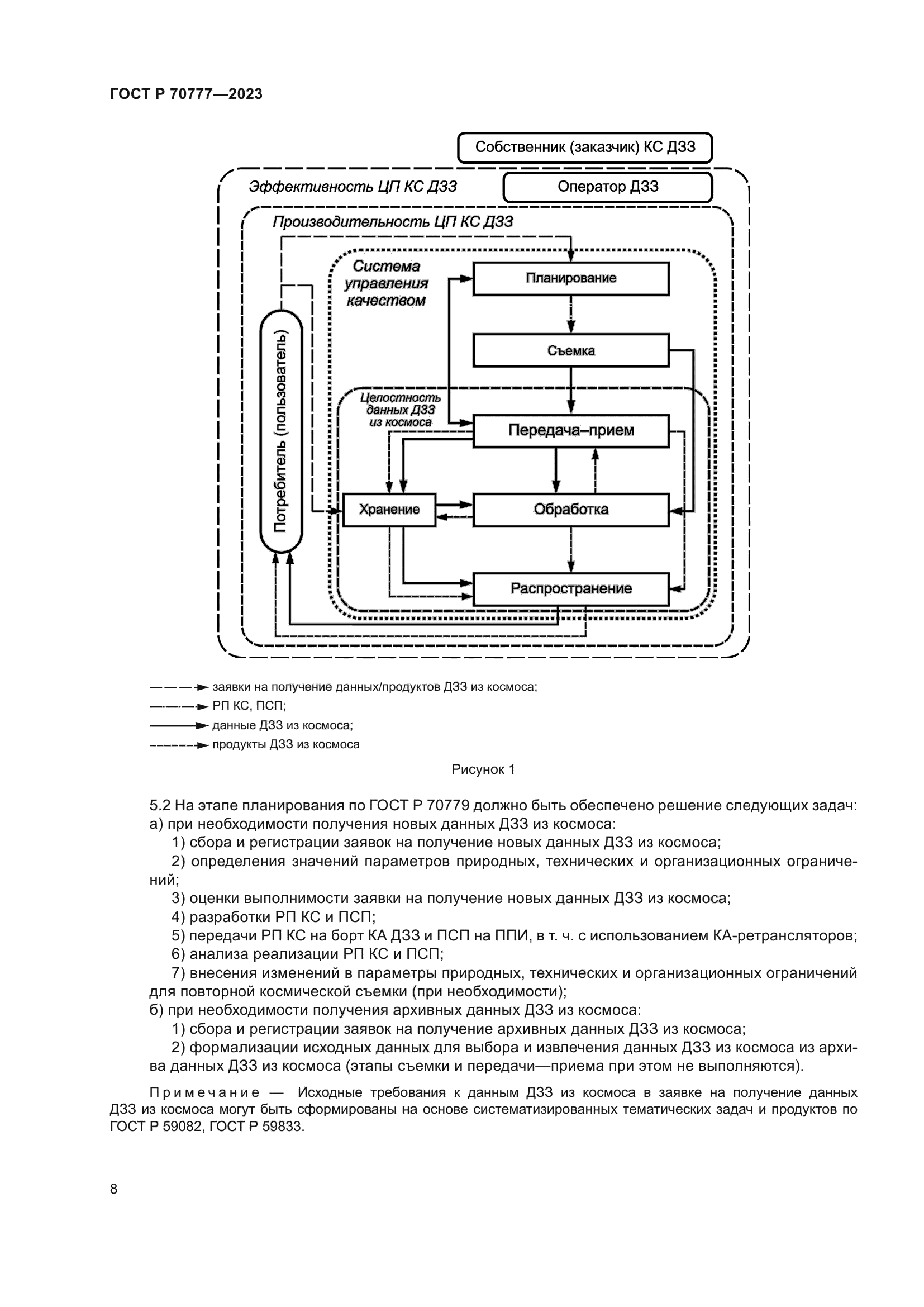 ГОСТ Р 70777—2023

Собственник (заказчик) КС ДЗЗ

Эффективность ЦП КС ДЗЗ

Оператор ДЗЗ

Производительность ЦП КС ДЗЗ

Система управления качеством

Планирование

Съемка

Целостность данных ДЗЗ из космоса

Передача–прием

Потребитель (пользователь)

Хранение

Обработка

Распространение

заявки на получение данных/продуктов ДЗЗ из космоса;

РП КС, ПСП;

данные ДЗЗ из космоса;

продукты ДЗЗ из космоса

Рисунок 1

5.2 На этапе планирования по ГОСТ Р 70779 должно быть обеспечено решение следующих задач:
а) при необходимости получения новых данных ДЗЗ из космоса:
1) сбора и регистрации заявок на получение новых данных ДЗЗ из космоса;
2) определения значений параметров природных, технических и организационных ограничений;
3) оценки выполнимости заявки на получение новых данных ДЗЗ из космоса;
4) разработки РП КС и ПСП;
5) передачи РП КС на борт КА ДЗЗ и ПСП на ППИ, в т. ч. с использованием КА-ретрансляторов;
6) анализа реализации РП КС и ПСП;
7) внесения изменений в параметры природных, технических и организационных ограничений для повторной космической съемки (при необходимости);
б) при необходимости получения архивных данных ДЗЗ из космоса:
1) сбора и регистрации заявок на получение архивных данных ДЗЗ из космоса;
2) формализации исходных данных для выбора и извлечения данных ДЗЗ из космоса из архива данных ДЗЗ из космоса (этапы съемки и передачи—приема при этом не выполняются).

Примечание — Исходные требования к данным ДЗЗ из космоса в заявке на получение данных ДЗЗ из космоса могут быть сформированы на основе систематизированных тематических задач и продуктов по ГОСТ Р 59082, ГОСТ Р 59833.

8